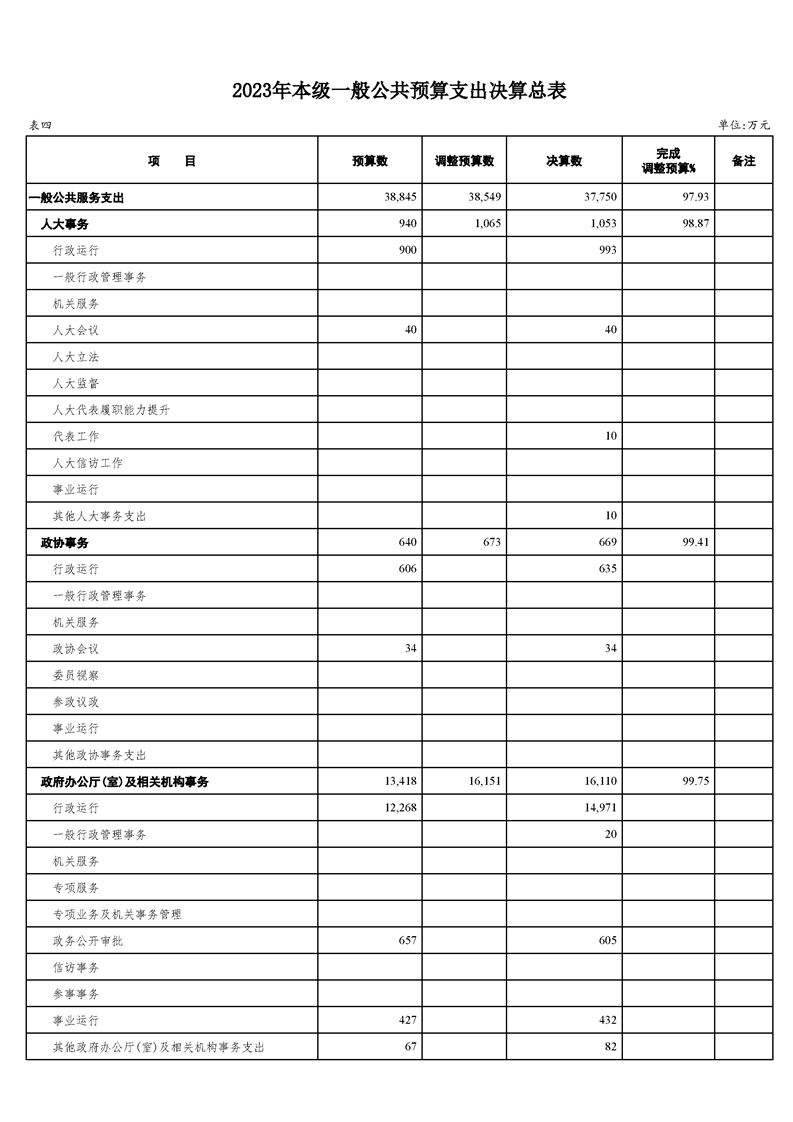 2023年本级一般公共预算支出决算总表

表四

单位:万元

| 项　　目 | 预算数 | 调整预算数 | 决算数 | 完成调整预算% | 备注 |
|---|---|---|---|---|---|
| 一般公共服务支出 | 38,845 | 38,549 | 37,750 | 97.93 | |
| 人大事务 | 940 | 1,065 | 1,053 | 98.87 | |
| 行政运行 | 900 | | 993 | | |
| 一般行政管理事务 | | | | | |
| 机关服务 | | | | | |
| 人大会议 | 40 | | 40 | | |
| 人大立法 | | | | | |
| 人大监督 | | | | | |
| 人大代表履职能力提升 | | | | | |
| 代表工作 | | | 10 | | |
| 人大信访工作 | | | | | |
| 事业运行 | | | | | |
| 其他人大事务支出 | | | 10 | | |
| 政协事务 | 640 | 673 | 669 | 99.41 | |
| 行政运行 | 606 | | 635 | | |
| 一般行政管理事务 | | | | | |
| 机关服务 | | | | | |
| 政协会议 | 34 | | 34 | | |
| 委员视察 | | | | | |
| 参政议政 | | | | | |
| 事业运行 | | | | | |
| 其他政协事务支出 | | | | | |
| 政府办公厅(室)及相关机构事务 | 13,418 | 16,151 | 16,110 | 99.75 | |
| 行政运行 | 12,268 | | 14,971 | | |
| 一般行政管理事务 | | | 20 | | |
| 机关服务 | | | | | |
| 专项服务 | | | | | |
| 专项业务及机关事务管理 | | | | | |
| 政务公开审批 | 657 | | 605 | | |
| 信访事务 | | | | | |
| 参事事务 | | | | | |
| 事业运行 | 427 | | 432 | | |
| 其他政府办公厅(室)及相关机构事务支出 | 67 | | 82 | | |